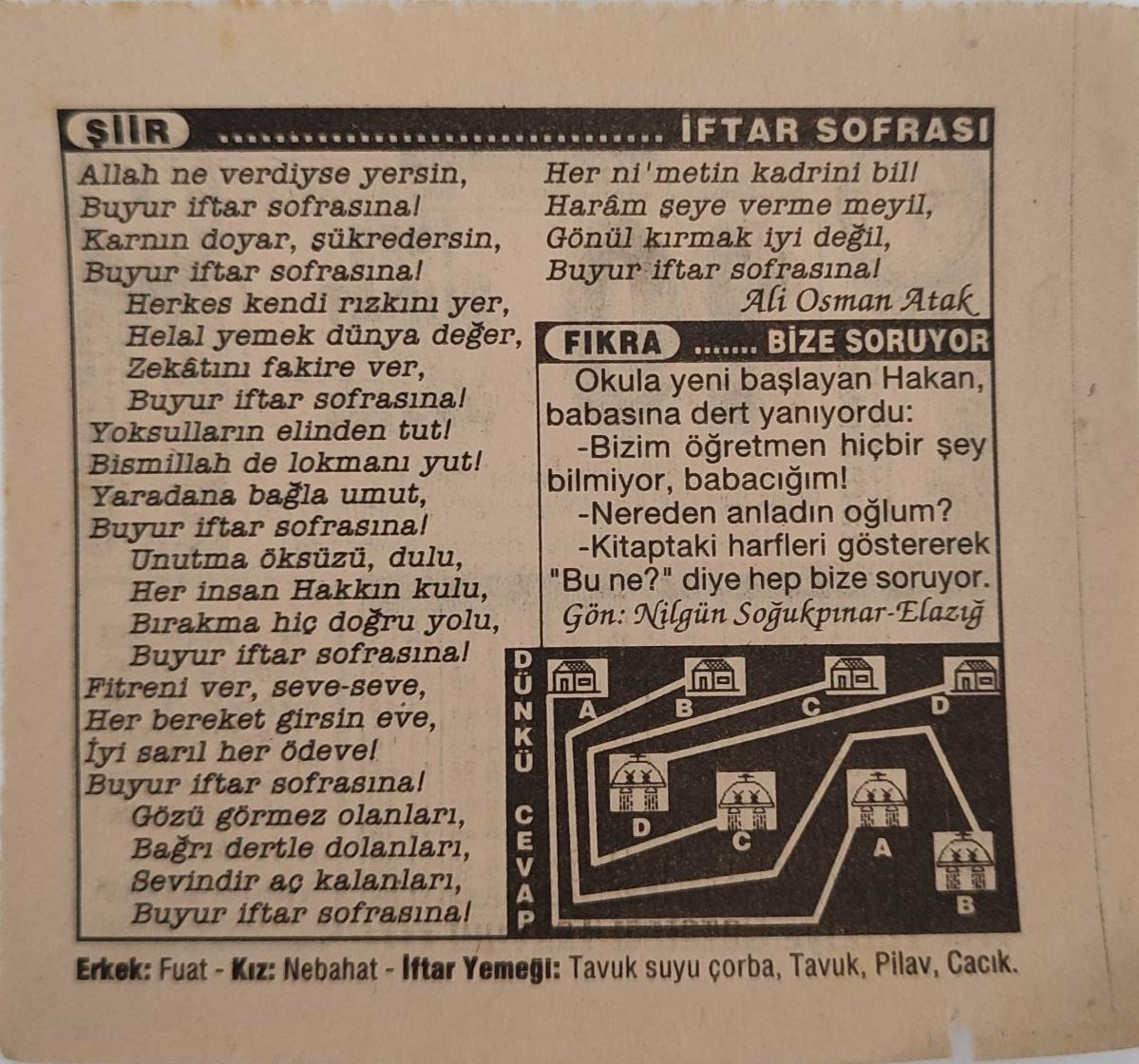 ŞİİR İFTAR SOFRASI

Allah ne verdiyse yersin,
Buyur iftar sofrasına!
Karnın doyar, şükredersin,
Buyur iftar sofrasına!
Herkes kendi rızkını yer,
Helal yemek dünya değer,
Zekâtını fakire ver,
Buyur iftar sofrasına!
Yoksulların elinden tut!
Bismillah de lokmanı yut!
Yaradana bağla umut,
Buyur iftar sofrasına!
Unutma öksüzü, dulu,
Her insan Hakkın kulu,
Bırakma hiç doğru yolu,
Buyur iftar sofrasına!
Fitreni ver, seve-seve,
Her bereket girsin eve,
İyi sarıl her ödeve!
Buyur iftar sofrasına!
Gözü görmez olanları,
Bağrı dertle dolanları,
Sevindir aç kalanları,
Buyur iftar sofrasına!
Her ni'metin kadrini bil!
Harâm şeye verme meyil,
Gönül kırmak iyi değil,
Buyur iftar sofrasına!
Ali Osman Atak

FIKRA BİZE SORUYOR

Okula yeni başlayan Hakan, babasına dert yanıyordu:

-Bizim öğretmen hiçbir şey bilmiyor, babacığım!

-Nereden anladın oğlum?

-Kitaptaki harfleri göstererek "Bu ne?" diye hep bize soruyor.

Gön: Nilgün Soğukpınar-Elazığ

DÜNKÜ CEVAP

A B C D
D C A B

Erkek: Fuat - Kız: Nebahat - İftar Yemeği: Tavuk suyu çorba, Tavuk, Pilav, Cacık.